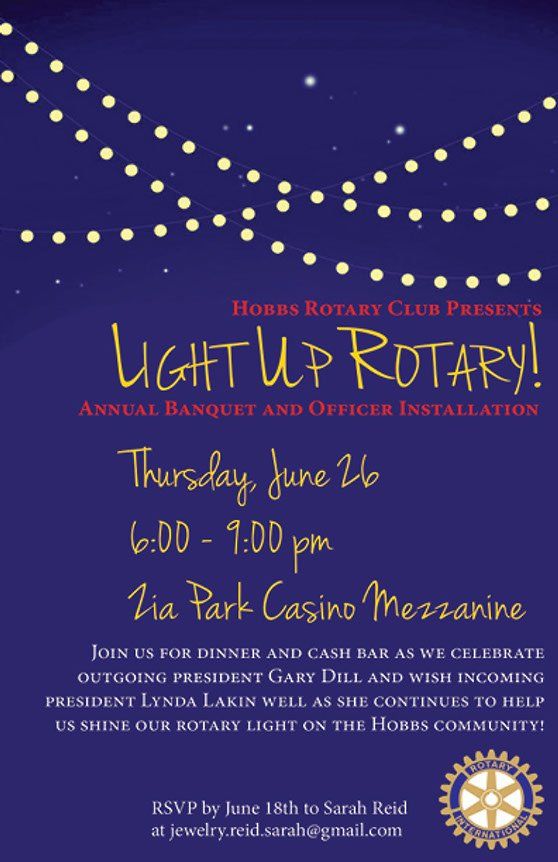 Hobbs Rotary Club Presents

LIGHT UP ROTARY!

Annual Banquet and Officer Installation

Thursday, June 26

6:00 - 9:00 pm

Zia Park Casino Mezzanine

Join us for dinner and cash bar as we celebrate outgoing president Gary Dill and wish incoming president Lynda Lakin well as she continues to help us shine our rotary light on the Hobbs community!

RSVP by June 18th to Sarah Reid at jewelry.reid.sarah@gmail.com

ROTARY INTERNATIONAL